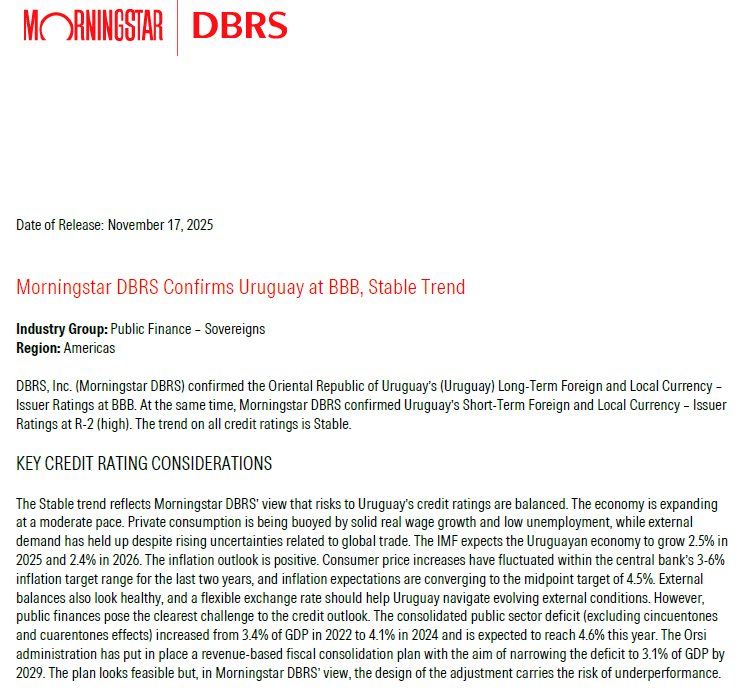 MORNINGSTAR DBRS

Date of Release: November 17, 2025

Morningstar DBRS Confirms Uruguay at BBB, Stable Trend

Industry Group: Public Finance – Sovereigns
Region: Americas

DBRS, Inc. (Morningstar DBRS) confirmed the Oriental Republic of Uruguay's (Uruguay) Long-Term Foreign and Local Currency – Issuer Ratings at BBB. At the same time, Morningstar DBRS confirmed Uruguay's Short-Term Foreign and Local Currency – Issuer Ratings at R-2 (high). The trend on all credit ratings is Stable.

KEY CREDIT RATING CONSIDERATIONS

The Stable trend reflects Morningstar DBRS' view that risks to Uruguay's credit ratings are balanced. The economy is expanding at a moderate pace. Private consumption is being buoyed by solid real wage growth and low unemployment, while external demand has held up despite rising uncertainties related to global trade. The IMF expects the Uruguayan economy to grow 2.5% in 2025 and 2.4% in 2026. The inflation outlook is positive. Consumer price increases have fluctuated within the central bank's 3-6% inflation target range for the last two years, and inflation expectations are converging to the midpoint target of 4.5%. External balances also look healthy, and a flexible exchange rate should help Uruguay navigate evolving external conditions. However, public finances pose the clearest challenge to the credit outlook. The consolidated public sector deficit (excluding cincuentones and cuarentones effects) increased from 3.4% of GDP in 2022 to 4.1% in 2024 and is expected to reach 4.6% this year. The Orsi administration has put in place a revenue-based fiscal consolidation plan with the aim of narrowing the deficit to 3.1% of GDP by 2029. The plan looks feasible but, in Morningstar DBRS' view, the design of the adjustment carries the risk of underperformance.